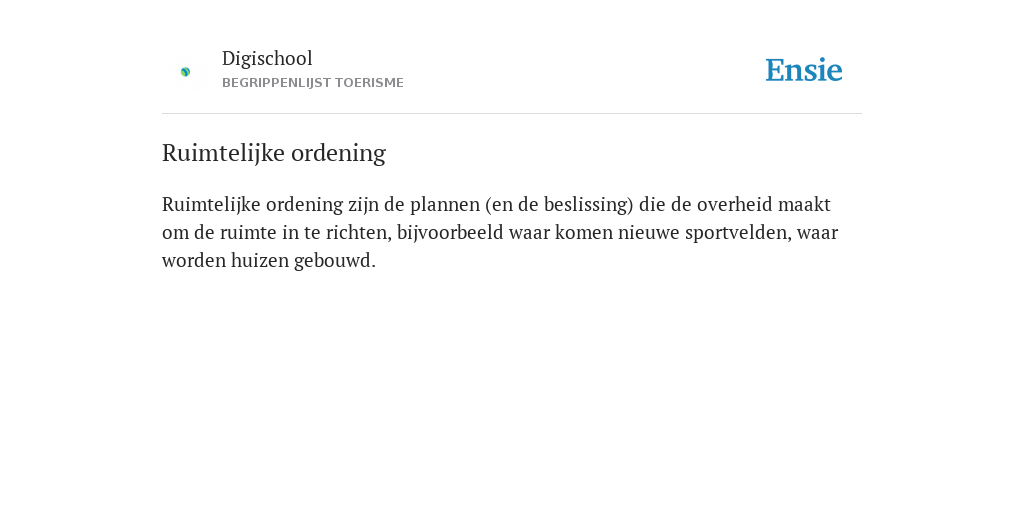 Digischool
BEGRIPPENLIJST TOERISME

Ensie

Ruimtelijke ordening

Ruimtelijke ordening zijn de plannen (en de beslissing) die de overheid maakt om de ruimte in te richten, bijvoorbeeld waar komen nieuwe sportvelden, waar worden huizen gebouwd.